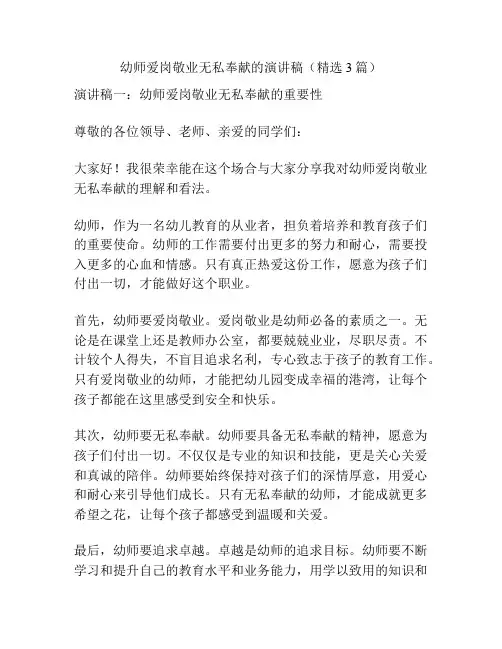 幼师爱岗敬业无私奉献的演讲稿（精选 3 篇）

演讲稿一：幼师爱岗敬业无私奉献的重要性

尊敬的各位领导、老师、亲爱的同学们：

大家好！我很荣幸能在这个场合与大家分享我对幼师爱岗敬业无私奉献的理解和看法。

幼师，作为一名幼儿教育的从业者，担负着培养和教育孩子们的重要使命。幼师的工作需要付出更多的努力和耐心，需要投入更多的心血和情感。只有真正热爱这份工作，愿意为孩子们付出一切，才能做好这个职业。

首先，幼师要爱岗敬业。爱岗敬业是幼师必备的素质之一。无论是在课堂上还是教师办公室，都要兢兢业业，尽职尽责。不计较个人得失，不盲目追求名利，专心致志于孩子的教育工作。只有爱岗敬业的幼师，才能把幼儿园变成幸福的港湾，让每个孩子都能在这里感受到安全和快乐。

其次，幼师要无私奉献。幼师要具备无私奉献的精神，愿意为孩子们付出一切。不仅仅是专业的知识和技能，更是关心关爱和真诚的陪伴。幼师要始终保持对孩子们的深情厚意，用爱心和耐心来引导他们成长。只有无私奉献的幼师，才能成就更多希望之花，让每个孩子都感受到温暖和关爱。

最后，幼师要追求卓越。卓越是幼师的追求目标。幼师要不断学习和提升自己的教育水平和业务能力，用学以致用的知识和